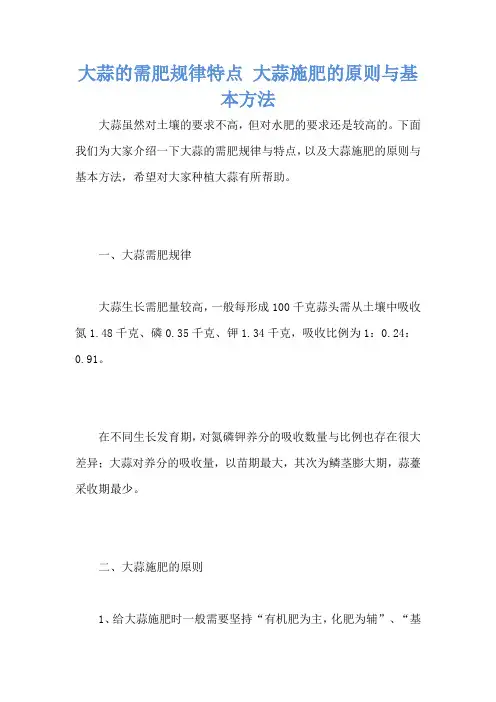 大蒜的需肥规律特点 大蒜施肥的原则与基本方法

大蒜虽然对土壤的要求不高，但对水肥的要求还是较高的。下面我们为大家介绍一下大蒜的需肥规律与特点，以及大蒜施肥的原则与基本方法，希望对大家种植大蒜有所帮助。

一、大蒜需肥规律

大蒜生长需肥量较高，一般每形成100千克蒜头需从土壤中吸收氮1.48千克、磷0.35千克、钾1.34千克，吸收比例为1：0.24：0.91。

在不同生长发育期，对氮磷钾养分的吸收数量与比例也存在很大差异；大蒜对养分的吸收量，以苗期最大，其次为鳞茎膨大期，蒜薹采收期最少。

二、大蒜施肥的原则

1、给大蒜施肥时一般需要坚持“有机肥为主，化肥为辅”、“基